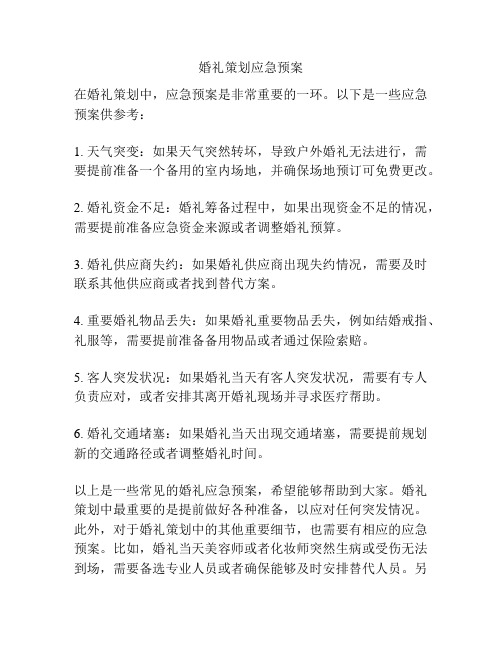 婚礼策划应急预案

在婚礼策划中，应急预案是非常重要的一环。以下是一些应急预案供参考：

1. 天气突变：如果天气突然转坏，导致户外婚礼无法进行，需要提前准备一个备用的室内场地，并确保场地预订可免费更改。

2. 婚礼资金不足：婚礼筹备过程中，如果出现资金不足的情况，需要提前准备应急资金来源或者调整婚礼预算。

3. 婚礼供应商失约：如果婚礼供应商出现失约情况，需要及时联系其他供应商或者找到替代方案。

4. 重要婚礼物品丢失：如果婚礼重要物品丢失，例如结婚戒指、礼服等，需要提前准备备用物品或者通过保险索赔。

5. 客人突发状况：如果婚礼当天有客人突发状况，需要有专人负责应对，或者安排其离开婚礼现场并寻求医疗帮助。

6. 婚礼交通堵塞：如果婚礼当天出现交通堵塞，需要提前规划新的交通路径或者调整婚礼时间。

以上是一些常见的婚礼应急预案，希望能够帮助到大家。婚礼策划中最重要的是提前做好各种准备，以应对任何突发情况。此外，对于婚礼策划中的其他重要细节，也需要有相应的应急预案。比如，婚礼当天美容师或者化妆师突然生病或受伤无法到场，需要备选专业人员或者确保能够及时安排替代人员。另